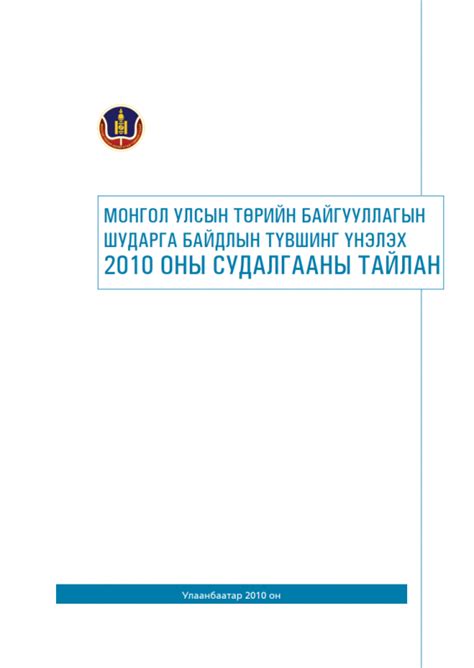 МОНГОЛ УЛСЫН ТӨРИЙН БАЙГУУЛЛАГЫН ШУДАРГА БАЙДЛЫН ТҮВШИНГ ҮНЭЛЭХ 2010 ОНЫ СУДАЛГААНЫ ТАЙЛАН

Улаанбаатар 2010 он